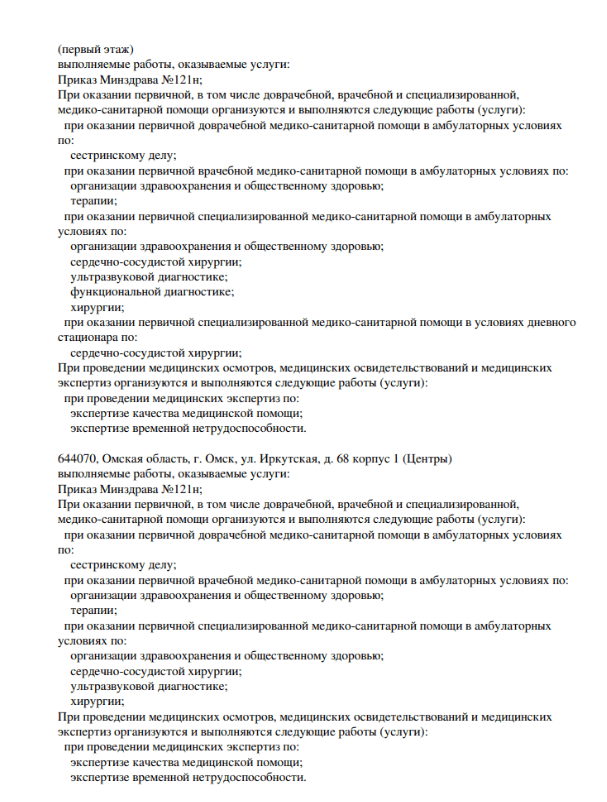 (первый этаж)
выполняемые работы, оказываемые услуги:
Приказ Минздрава №121н;
При оказании первичной, в том числе доврачебной, врачебной и специализированной, медико-санитарной помощи организуются и выполняются следующие работы (услуги):
при оказании первичной доврачебной медико-санитарной помощи в амбулаторных условиях по:
сестринскому делу;
при оказании первичной врачебной медико-санитарной помощи в амбулаторных условиях по:
организации здравоохранения и общественному здоровью;
терапии;
при оказании первичной специализированной медико-санитарной помощи в амбулаторных условиях по:
организации здравоохранения и общественному здоровью;
сердечно-сосудистой хирургии;
ультразвуковой диагностике;
функциональной диагностике;
хирургии;
при оказании первичной специализированной медико-санитарной помощи в условиях дневного стационара по:
сердечно-сосудистой хирургии;
При проведении медицинских осмотров, медицинских освидетельствований и медицинских экспертиз организуются и выполняются следующие работы (услуги):
при проведении медицинских экспертиз по:
экспертизе качества медицинской помощи;
экспертизе временной нетрудоспособности.

644070, Омская область, г. Омск, ул. Иркутская, д. 68 корпус 1 (Центры)
выполняемые работы, оказываемые услуги:
Приказ Минздрава №121н;
При оказании первичной, в том числе доврачебной, врачебной и специализированной, медико-санитарной помощи организуются и выполняются следующие работы (услуги):
при оказании первичной доврачебной медико-санитарной помощи в амбулаторных условиях по:
сестринскому делу;
при оказании первичной врачебной медико-санитарной помощи в амбулаторных условиях по:
организации здравоохранения и общественному здоровью;
терапии;
при оказании первичной специализированной медико-санитарной помощи в амбулаторных условиях по:
организации здравоохранения и общественному здоровью;
сердечно-сосудистой хирургии;
ультразвуковой диагностике;
хирургии;
При проведении медицинских осмотров, медицинских освидетельствований и медицинских экспертиз организуются и выполняются следующие работы (услуги):
при проведении медицинских экспертиз по:
экспертизе качества медицинской помощи;
экспертизе временной нетрудоспособности.